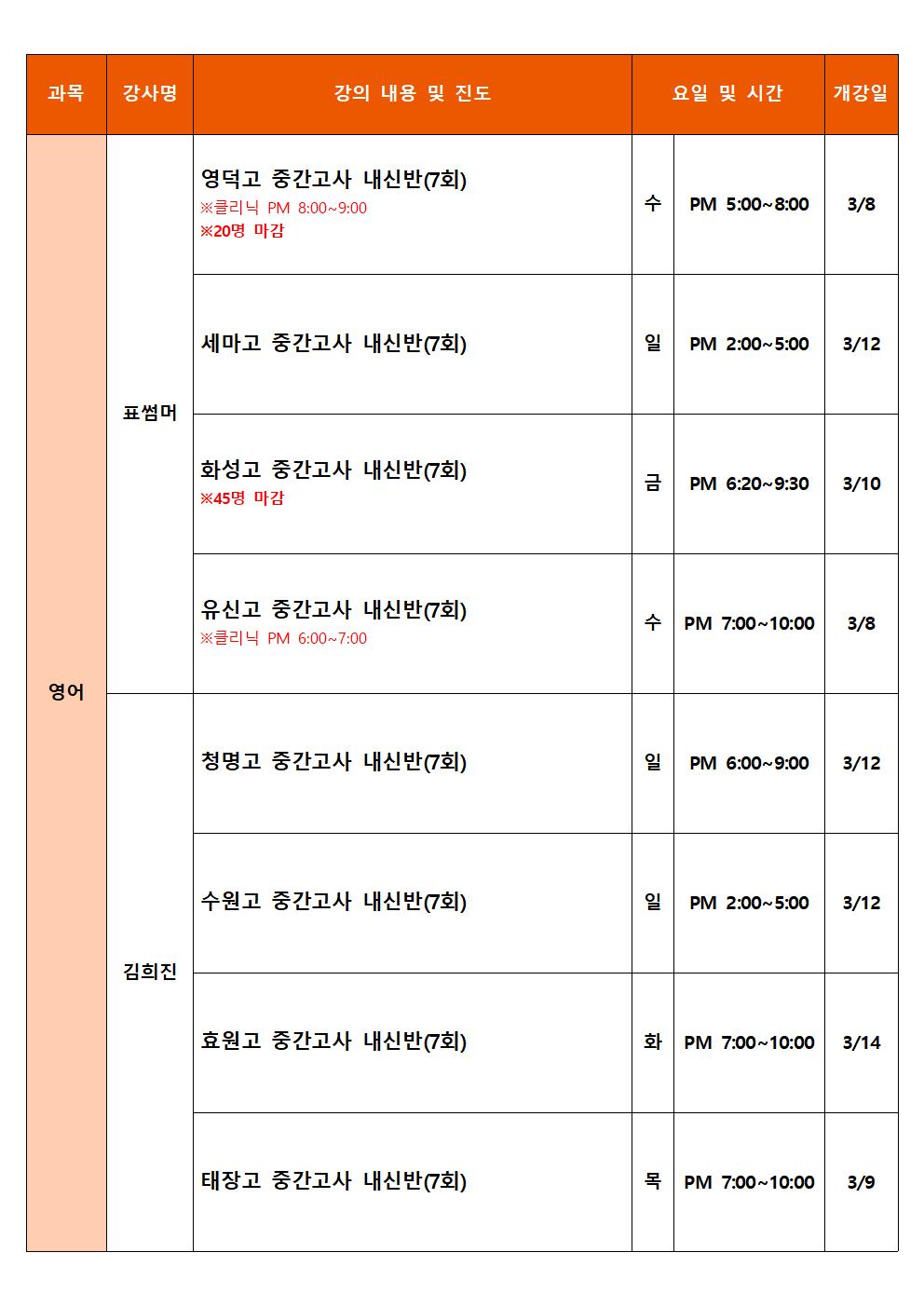 | 과목 | 강사명 | 강의 내용 및 진도 | 요일 및 시간 | | 개강일 |
|---|---|---|---|---|---|
| 영어 | 표썸머 | 영덕고 중간고사 내신반(7회) ※클리닉 PM 8:00~9:00 ※20명 마감 | 수 | PM 5:00~8:00 | 3/8 |
| | | 세마고 중간고사 내신반(7회) | 일 | PM 2:00~5:00 | 3/12 |
| | | 화성고 중간고사 내신반(7회) ※45명 마감 | 금 | PM 6:20~9:30 | 3/10 |
| | | 유신고 중간고사 내신반(7회) ※클리닉 PM 6:00~7:00 | 수 | PM 7:00~10:00 | 3/8 |
| | 김희진 | 청명고 중간고사 내신반(7회) | 일 | PM 6:00~9:00 | 3/12 |
| | | 수원고 중간고사 내신반(7회) | 일 | PM 2:00~5:00 | 3/12 |
| | | 효원고 중간고사 내신반(7회) | 화 | PM 7:00~10:00 | 3/14 |
| | | 태장고 중간고사 내신반(7회) | 목 | PM 7:00~10:00 | 3/9 |